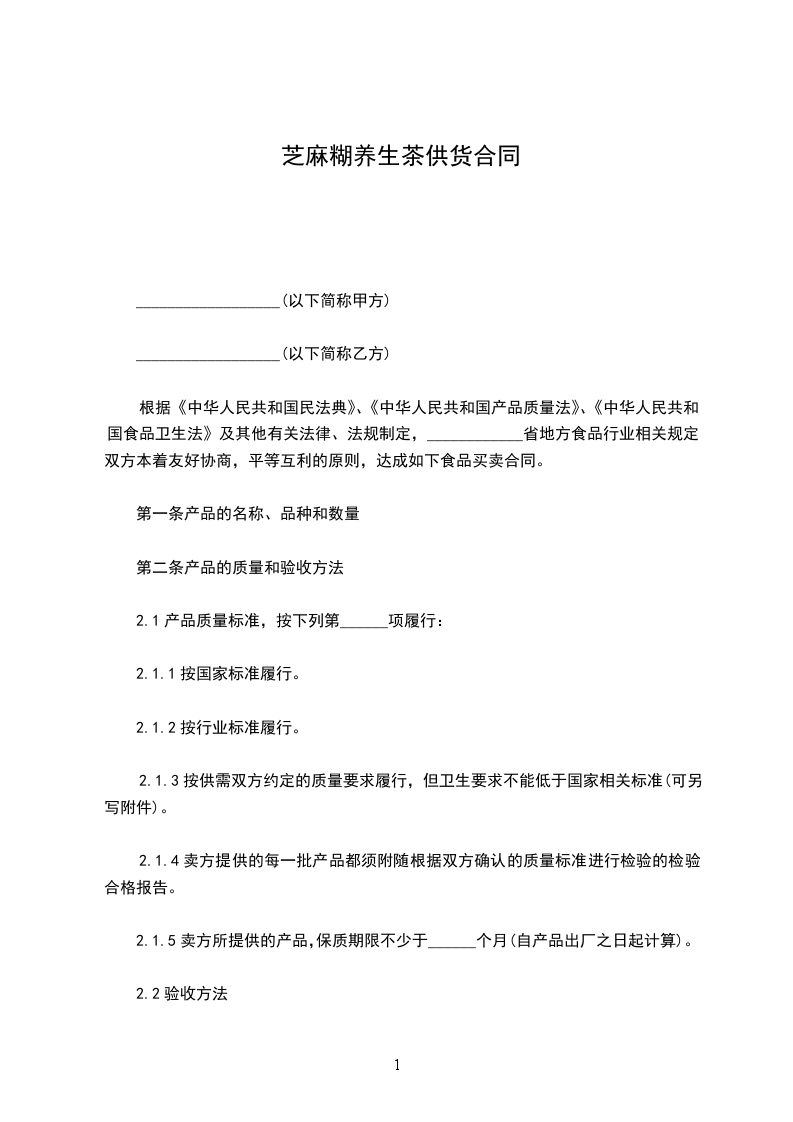 芝麻糊养生茶供货合同

__________________(以下简称甲方)

__________________(以下简称乙方)

根据《中华人民共和国民法典》、《中华人民共和国产品质量法》、《中华人民共和国食品卫生法》及其他有关法律、法规制定，____________省地方食品行业相关规定双方本着友好协商，平等互利的原则，达成如下食品买卖合同。

第一条产品的名称、品种和数量

第二条产品的质量和验收方法

2.1 产品质量标准，按下列第______项履行：

2.1.1 按国家标准履行。

2.1.2 按行业标准履行。

2.1.3 按供需双方约定的质量要求履行，但卫生要求不能低于国家相关标准(可另写附件)。

2.1.4 卖方提供的每一批产品都须附随根据双方确认的质量标准进行检验的检验合格报告。

2.1.5 卖方所提供的产品,保质期限不少于______个月(自产品出厂之日起计算)。

2.2 验收方法

1